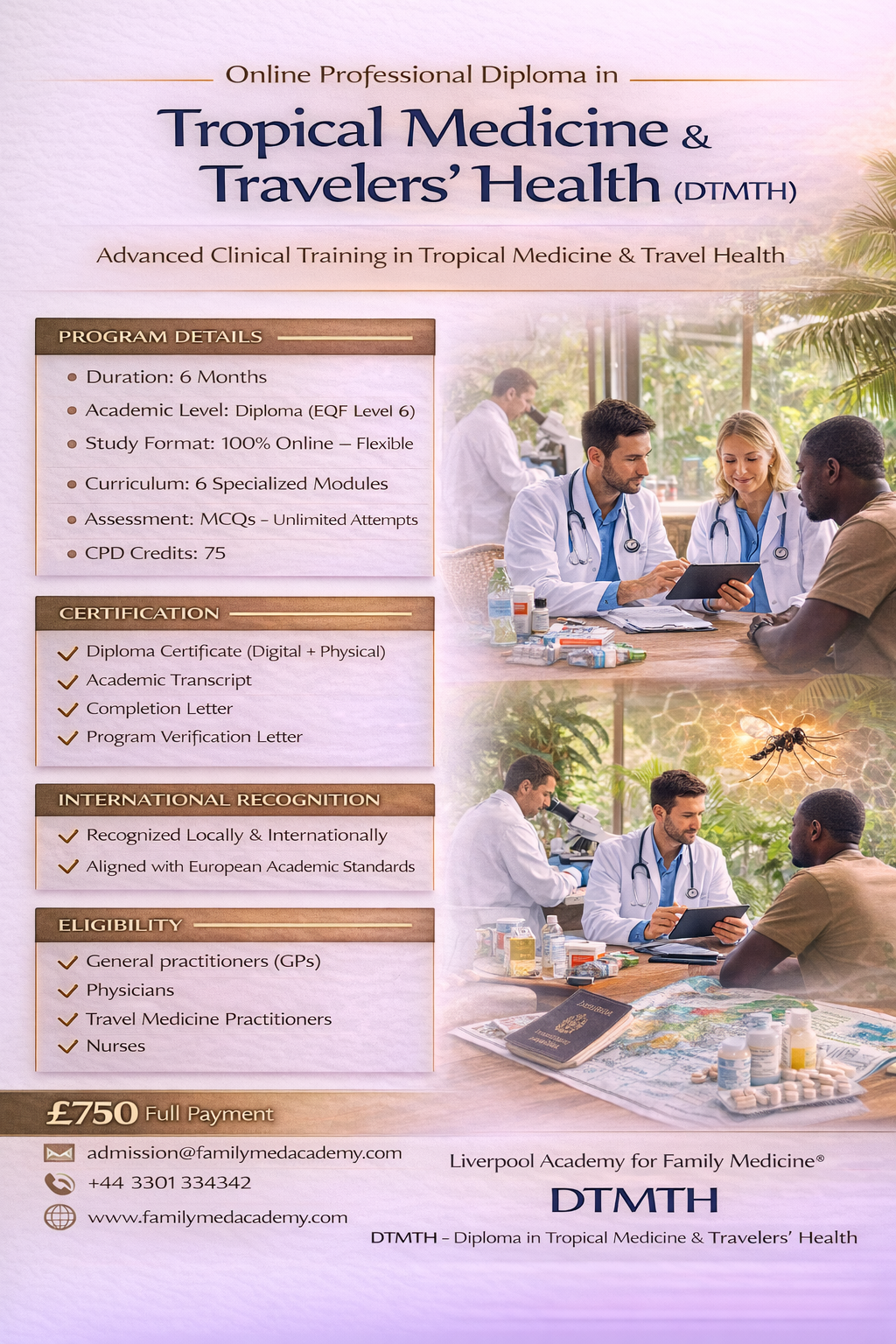 Online Professional Diploma in

Tropical Medicine & Travelers' Health (DTMTH)

Advanced Clinical Training in Tropical Medicine & Travel Health

PROGRAM DETAILS

• Duration: 6 Months
• Academic Level: Diploma (EQF Level 6)
• Study Format: 100% Online – Flexible
• Curriculum: 6 Specialized Modules
• Assessment: MCQs – Unlimited Attempts
• CPD Credits: 75

CERTIFICATION

✓ Diploma Certificate (Digital + Physical)
✓ Academic Transcript
✓ Completion Letter
✓ Program Verification Letter

INTERNATIONAL RECOGNITION

✓ Recognized Locally & Internationally
✓ Aligned with European Academic Standards

ELIGIBILITY

✓ General practitioners (GPs)
✓ Physicians
✓ Travel Medicine Practitioners
✓ Nurses

£750 Full Payment

admission@familymedacademy.com
+44 3301 334342
www.familymedacademy.com

Liverpool Academy for Family Medicine®

DTMTH

DTMTH – Diploma in Tropical Medicine & Travelers' Health